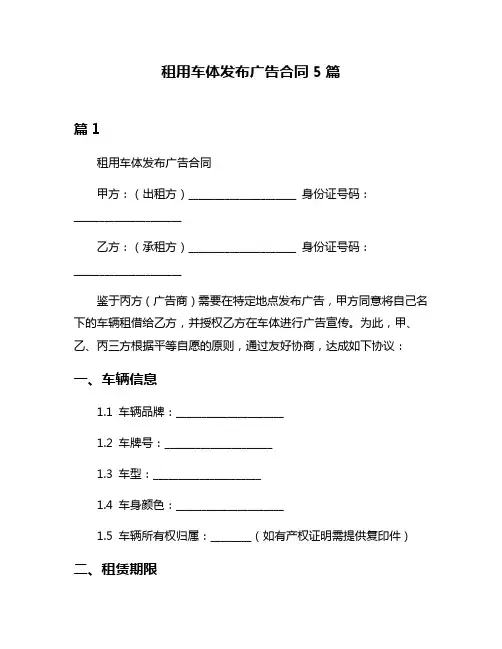 租用车体发布广告合同 5 篇

篇 1

租用车体发布广告合同

甲方：（出租方）____________________ 身份证号码：____________________

乙方：（承租方）____________________ 身份证号码：____________________

鉴于丙方（广告商）需要在特定地点发布广告，甲方同意将自己名下的车辆租借给乙方，并授权乙方在车体进行广告宣传。为此，甲、乙、丙三方根据平等自愿的原则，通过友好协商，达成如下协议：

一、车辆信息

1.1 车辆品牌：____________________

1.2 车牌号：____________________

1.3 车型：____________________

1.4 车身颜色：____________________

1.5 车辆所有权归属：________（如有产权证明需提供复印件）

二、租赁期限